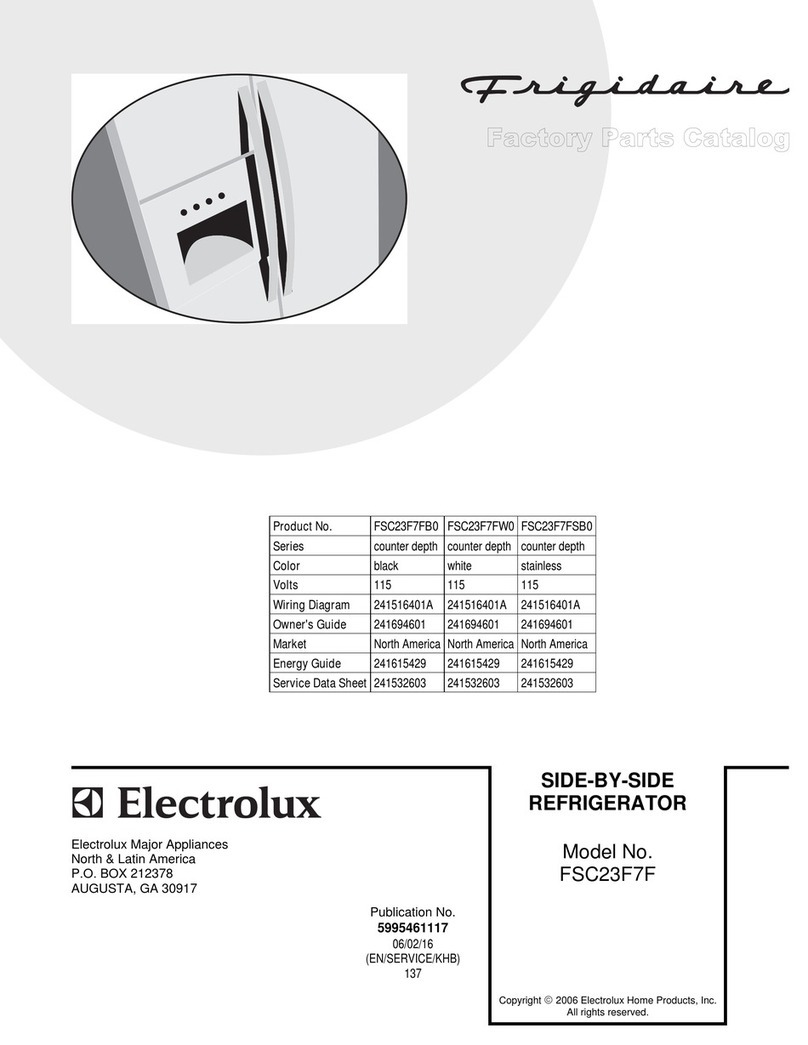 Frigidaire

Factory Parts Catalog

| Product No. | FSC23F7FB0 | FSC23F7FW0 | FSC23F7FSB0 |
|---|---|---|---|
| Series | counter depth | counter depth | counter depth |
| Color | black | white | stainless |
| Volts | 115 | 115 | 115 |
| Wiring Diagram | 241516401A | 241516401A | 241516401A |
| Owner's Guide | 241694601 | 241694601 | 241694601 |
| Market | North America | North America | North America |
| Energy Guide | 241615429 | 241615429 | 241615429 |
| Service Data Sheet | 241532603 | 241532603 | 241532603 |

Electrolux

Electrolux Major Appliances
North & Latin America
P.O. BOX 212378
AUGUSTA, GA 30917

Publication No.
5995461117
06/02/16
(EN/SERVICE/KHB)
137

SIDE-BY-SIDE
REFRIGERATOR

Model No.
FSC23F7F

Copyright © 2006 Electrolux Home Products, Inc.
All rights reserved.